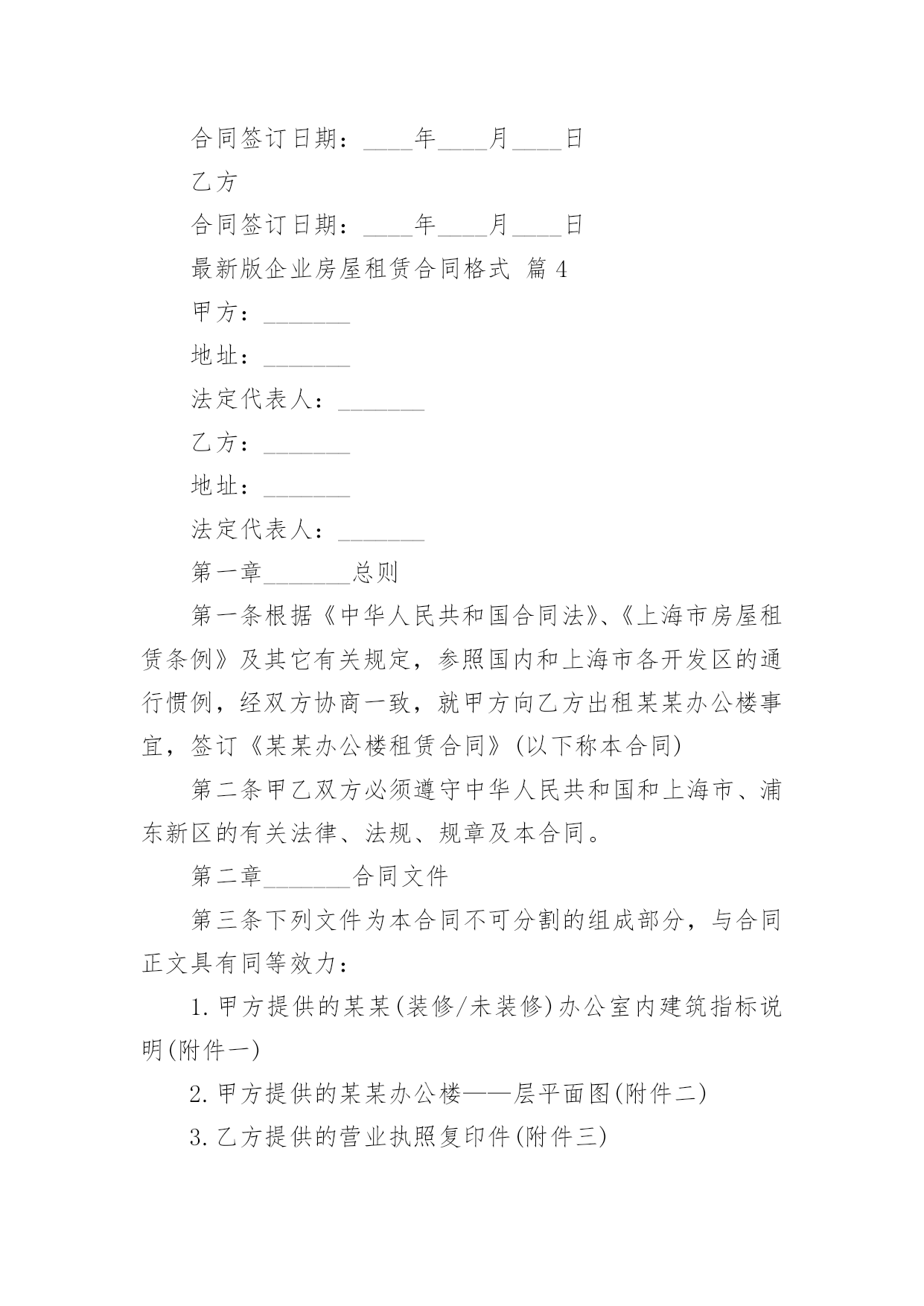 合同签订日期：____年____月____日

乙方

合同签订日期：____年____月____日

最新版企业房屋租赁合同格式 篇4

甲方：_______

地址：_______

法定代表人：_______

乙方：_______

地址：_______

法定代表人：_______

第一章_______总则

第一条根据《中华人民共和国合同法》、《上海市房屋租赁条例》及其它有关规定，参照国内和上海市各开发区的通行惯例，经双方协商一致，就甲方向乙方出租某某办公楼事宜，签订《某某办公楼租赁合同》(以下称本合同)

第二条甲乙双方必须遵守中华人民共和国和上海市、浦东新区的有关法律、法规、规章及本合同。

第二章_______合同文件

第三条下列文件为本合同不可分割的组成部分，与合同正文具有同等效力：

1.甲方提供的某某(装修/未装修)办公室内建筑指标说明(附件一)

2.甲方提供的某某办公楼——层平面图(附件二)

3.乙方提供的营业执照复印件(附件三)